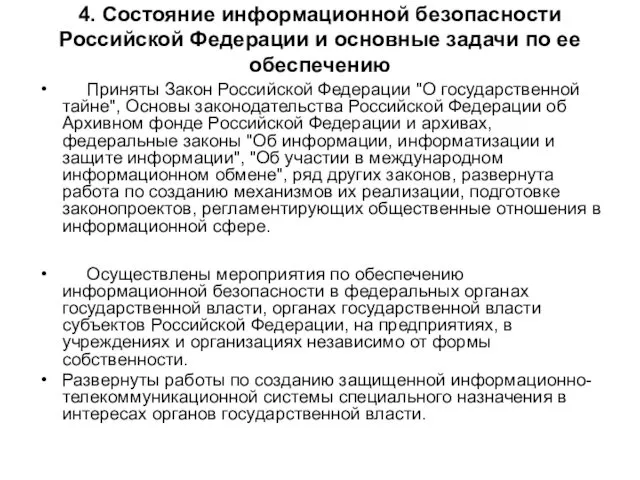 4. Состояние информационной безопасности Российской Федерации и основные задачи по ее обеспечению

• Приняты Закон Российской Федерации "О государственной тайне", Основы законодательства Российской Федерации об Архивном фонде Российской Федерации и архивах, федеральные законы "Об информации, информатизации и защите информации", "Об участии в международном информационном обмене", ряд других законов, развернута работа по созданию механизмов их реализации, подготовке законопроектов, регламентирующих общественные отношения в информационной сфере.

• Осуществлены мероприятия по обеспечению информационной безопасности в федеральных органах государственной власти, органах государственной власти субъектов Российской Федерации, на предприятиях, в учреждениях и организациях независимо от формы собственности.

• Развернуты работы по созданию защищенной информационно-телекоммуникационной системы специального назначения в интересах органов государственной власти.